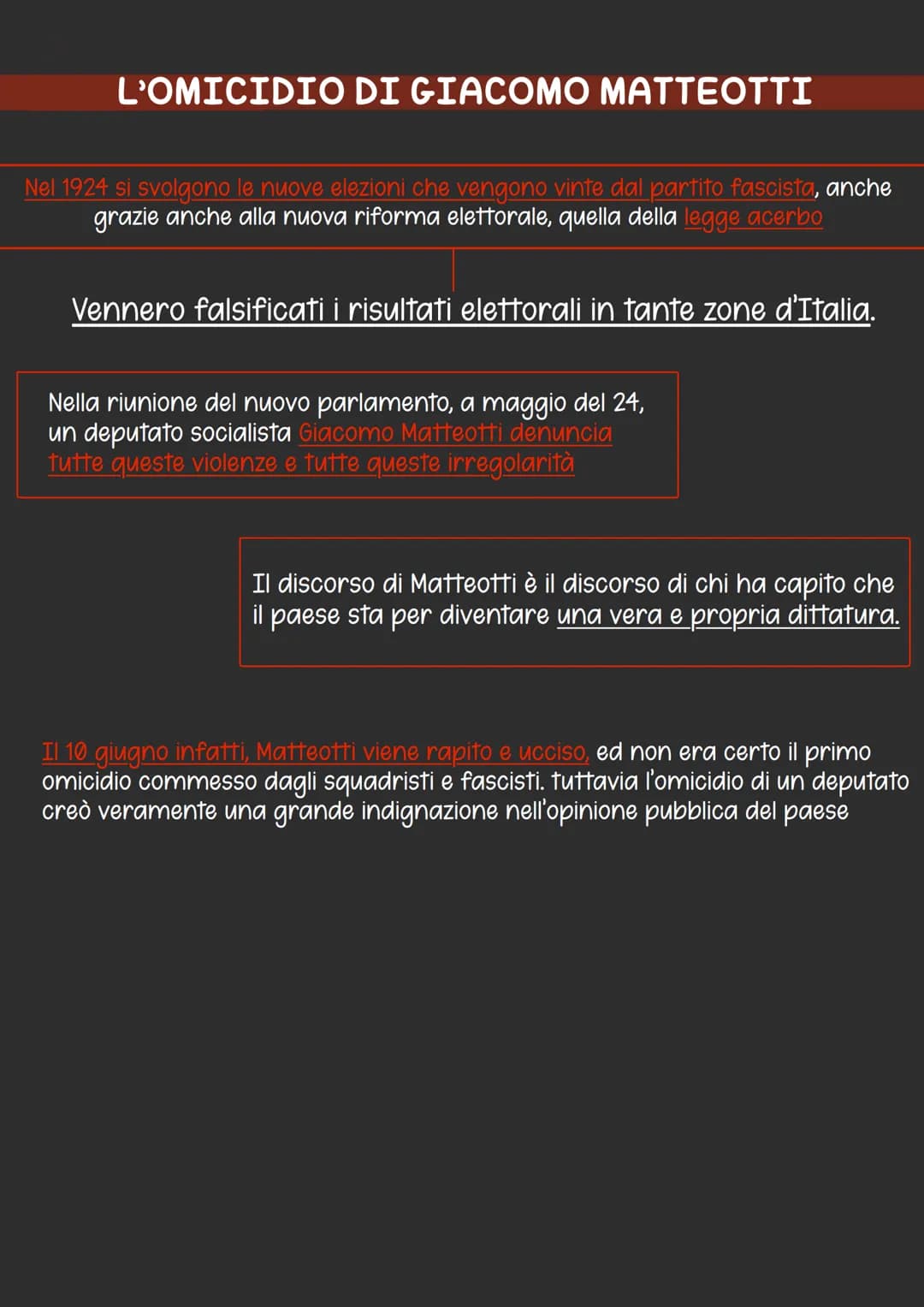 L'OMICIDIO DI GIACOMO MATTEOTTI

Nel 1924 si svolgono le nuove elezioni che vengono vinte dal partito fascista, anche grazie anche alla nuova riforma elettorale, quella della legge acerbo

Vennero falsificati i risultati elettorali in tante zone d'Italia.

Nella riunione del nuovo parlamento, a maggio del 24, un deputato socialista Giacomo Matteotti denuncia tutte queste violenze e tutte queste irregolarità

Il discorso di Matteotti è il discorso di chi ha capito che il paese sta per diventare una vera e propria dittatura.

Il 10 giugno infatti, Matteotti viene rapito e ucciso, ed non era certo il primo omicidio commesso dagli squadristi e fascisti. tuttavia l'omicidio di un deputato creò veramente una grande indignazione nell'opinione pubblica del paese